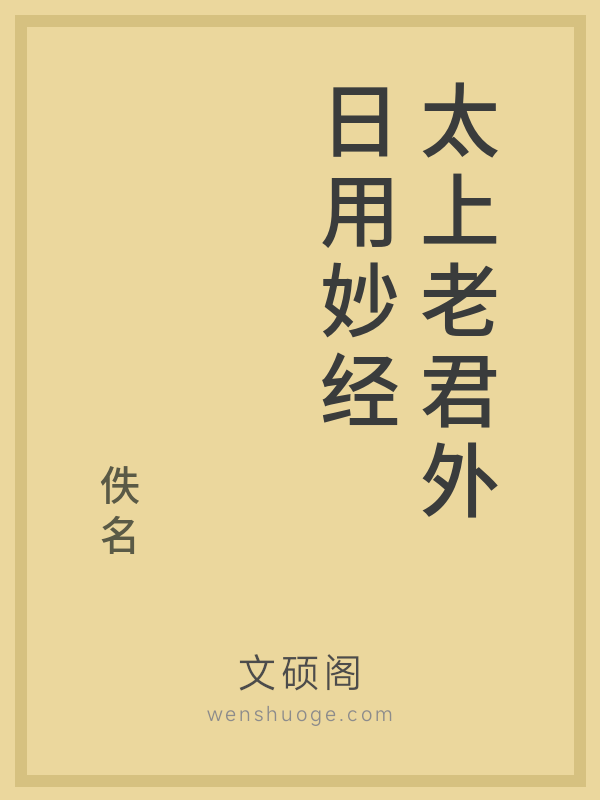 太上老君外日用妙经

佚名

文硕阁
wenshuoge.com